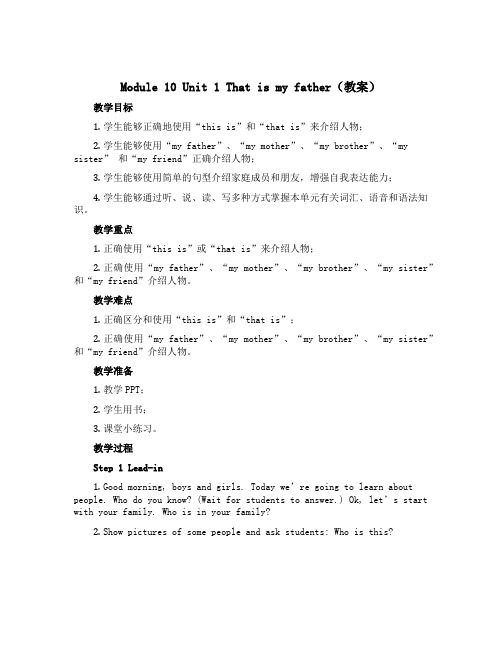 Module 10 Unit 1 That is my father（教案）

教学目标

1. 学生能够正确地使用“this is”和“that is”来介绍人物；

2. 学生能够使用“my father”、“my mother”、“my brother”、“my sister” 和“my friend”正确介绍人物；

3. 学生能够使用简单的句型介绍家庭成员和朋友，增强自我表达能力；

4. 学生能够通过听、说、读、写多种方式掌握本单元有关词汇、语音和语法知识。

教学重点

1. 正确使用“this is”或“that is”来介绍人物；

2. 正确使用“my father”、“my mother”、“my brother”、“my sister”和“my friend”介绍人物。

教学难点

1. 正确区分和使用“this is”和“that is”；

2. 正确使用“my father”、“my mother”、“my brother”、“my sister”和“my friend”介绍人物。

教学准备

1. 教学 PPT；

2. 学生用书；

3. 课堂小练习。

教学过程

Step 1 Lead-in

1. Good morning, boys and girls. Today we’re going to learn about people. Who do you know? (Wait for students to answer.) Ok, let’s start with your family. Who is in your family?

2. Show pictures of some people and ask students: Who is this?